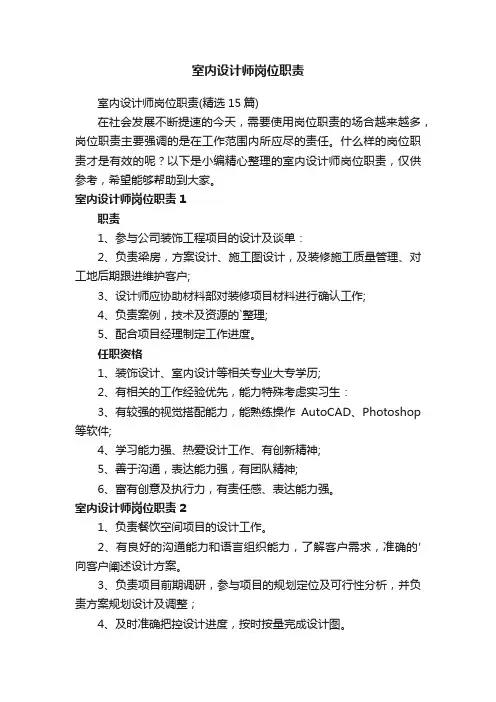 室内设计师岗位职责

室内设计师岗位职责(精选 15 篇)

在社会发展不断提速的今天，需要使用岗位职责的场合越来越多，岗位职责主要强调的是在工作范围内所应尽的责任。什么样的岗位职责才是有效的呢？以下是小编精心整理的室内设计师岗位职责，仅供参考，希望能够帮助到大家。

室内设计师岗位职责 1

职责

1、参与公司装饰工程项目的设计及谈单：

2、负责梁房，方案设计、施工图设计，及装修施工质量管理、对工地后期跟进维护客户;

3、设计师应协助材料部对装修项目材料进行确认工作;

4、负责案例，技术及资源的`整理;

5、配合项目经理制定工作进度。

任职资格

1、装饰设计、室内设计等相关专业大专学历;

2、有相关的工作经验优先，能力特殊考虑实习生：

3、有较强的视觉搭配能力，能熟练操作 AutoCAD、Photoshop 等软件;

4、学习能力强、热爱设计工作、有创新精神;

5、善于沟通，表达能力强，有团队精神;

6、富有创意及执行力，有责任感、表达能力强。

室内设计师岗位职责 2

1、负责餐饮空间项目的设计工作。

2、有良好的沟通能力和语言组织能力，了解客户需求，准确的'向客户阐述设计方案。

3、负责项目前期调研，参与项目的规划定位及可行性分析，并负责方案规划设计及调整；

4、及时准确把控设计进度，按时按量完成设计图。